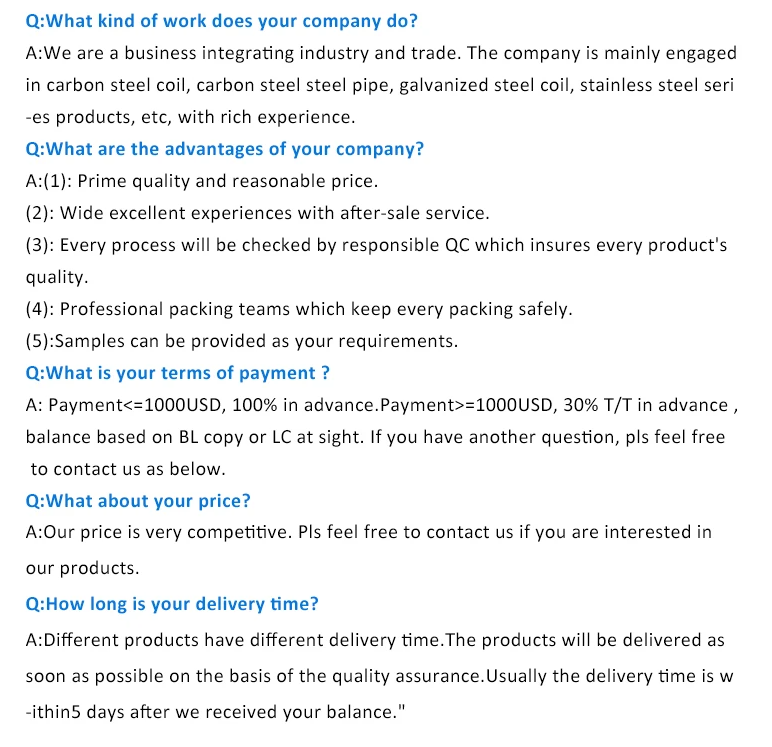 Q:What kind of work does your company do?
A:We are a business integrating industry and trade. The company is mainly engaged in carbon steel coil, carbon steel steel pipe, galvanized steel coil, stainless steel seri -es products, etc, with rich experience.
Q:What are the advantages of your company?
A:(1): Prime quality and reasonable price.
(2): Wide excellent experiences with after-sale service.
(3): Every process will be checked by responsible QC which insures every product's quality.
(4): Professional packing teams which keep every packing safely.
(5):Samples can be provided as your requirements.
Q:What is your terms of payment ?
A: Payment<=1000USD, 100% in advance.Payment>=1000USD, 30% T/T in advance , balance based on BL copy or LC at sight. If you have another question, pls feel free to contact us as below.
Q:What about your price?
A:Our price is very competitive. Pls feel free to contact us if you are interested in our products.
Q:How long is your delivery time?
A:Different products have different delivery time.The products will be delivered as soon as possible on the basis of the quality assurance.Usually the delivery time is w -ithin5 days after we received your balance."